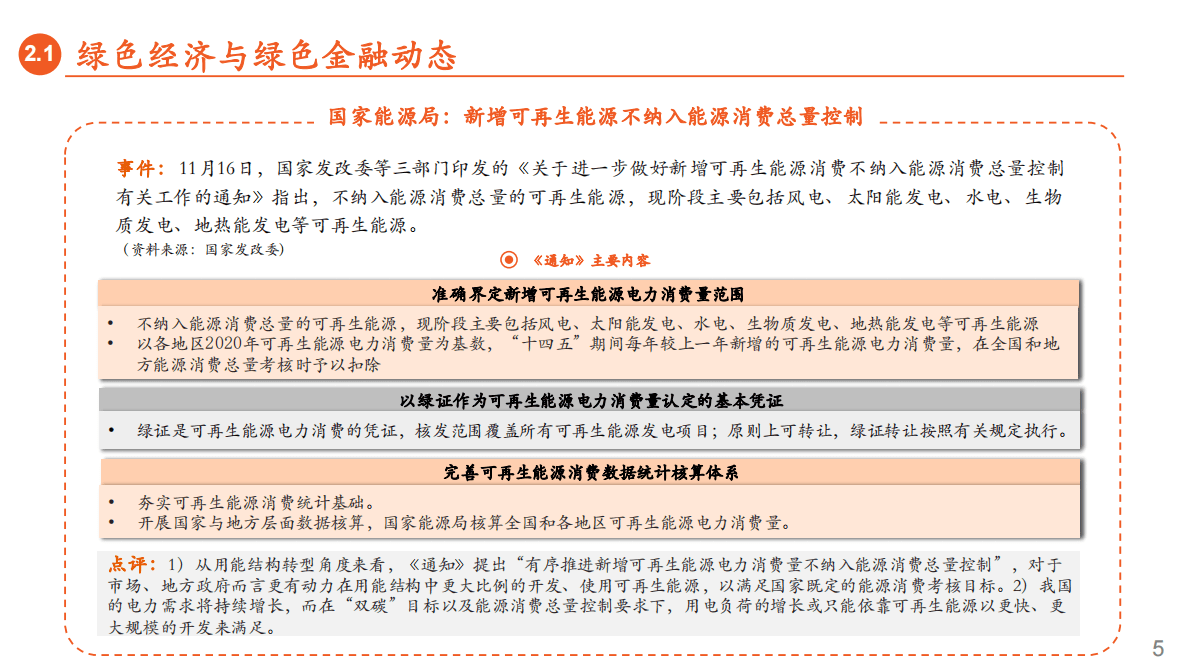 2.1 绿色经济与绿色金融动态

国家能源局：新增可再生能源不纳入能源消费总量控制

事件：11月16日，国家发改委等三部门印发的《关于进一步做好新增可再生能源消费不纳入能源消费总量控制有关工作的通知》指出，不纳入能源消费总量的可再生能源，现阶段主要包括风电、太阳能发电、水电、生物质发电、地热能发电等可再生能源。
（资料来源：国家发改委）

《通知》主要内容

准确界定新增可再生能源电力消费量范围

• 不纳入能源消费总量的可再生能源，现阶段主要包括风电、太阳能发电、水电、生物质发电、地热能发电等可再生能源
• 以各地区2020年可再生能源电力消费量为基数，“十四五”期间每年较上一年新增的可再生能源电力消费量，在全国和地方能源消费总量考核时予以扣除

以绿证作为可再生能源电力消费量认定的基本凭证

• 绿证是可再生能源电力消费的凭证，核发范围覆盖所有可再生能源发电项目；原则上可转让，绿证转让按照有关规定执行。

完善可再生能源消费数据统计核算体系

• 夯实可再生能源消费统计基础。
• 开展国家与地方层面数据核算，国家能源局核算全国和各地区可再生能源电力消费量。

点评：1）从用能结构转型角度来看，《通知》提出“有序推进新增可再生能源电力消费量不纳入能源消费总量控制”，对于市场、地方政府而言更有动力在用能结构中更大比例的开发、使用可再生能源，以满足国家既定的能源消费考核目标。2）我国的电力需求将持续增长，而在“双碳”目标以及能源消费总量控制要求下，用电负荷的增长或只能依靠可再生能源以更快、更大规模的开发来满足。

5